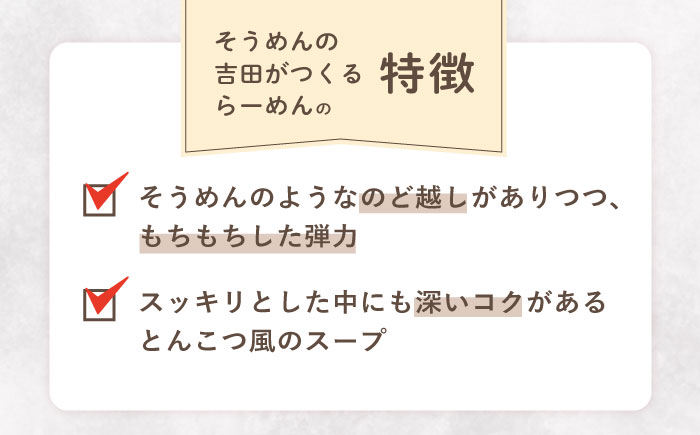 そうめんの
吉田がつくる
らーめんの 特徴

そうめんのようなのど越しがありつつ、もちもちした弾力

スッキリとした中にも深いコクがあるとんこつ風のスープ